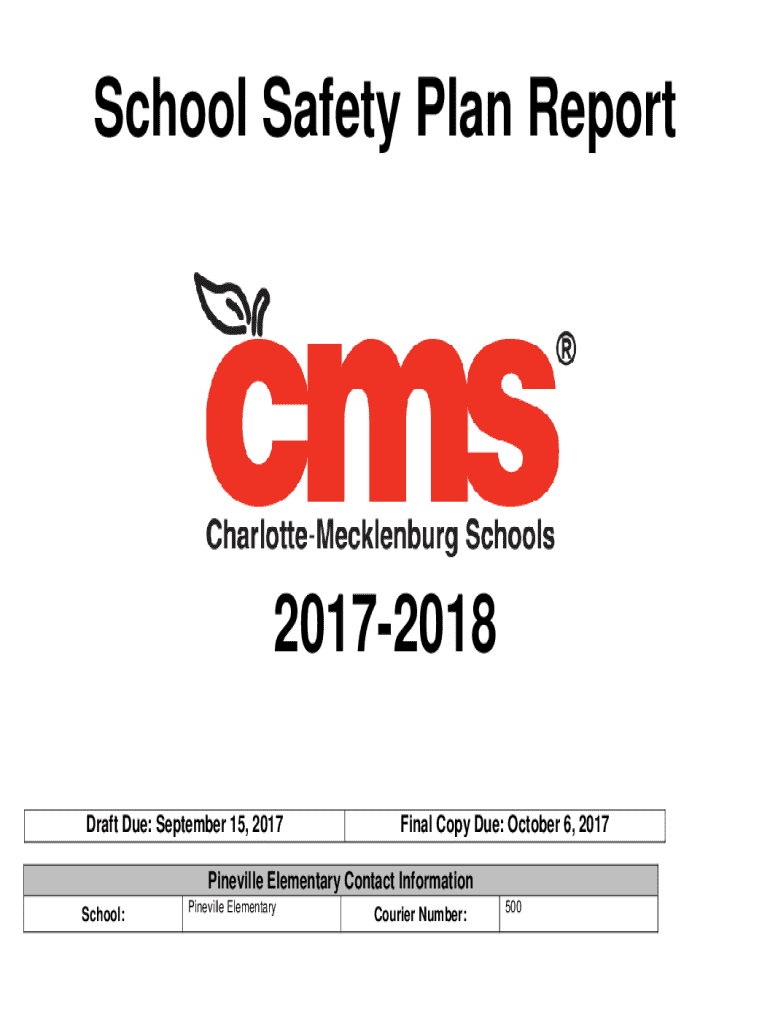 School Safety Plan Report

cms®

Charlotte-Mecklenburg Schools

2017-2018

| Draft Due: September 15, 2017 | Final Copy Due: October 6, 2017 |
|---|---|

| Pineville Elementary Contact Information | | | |
|---|---|---|---|
| School: | Pineville Elementary | Courier Number: | 500 |